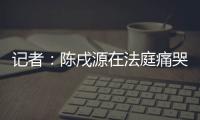 记者：陈戌源在法庭痛哭